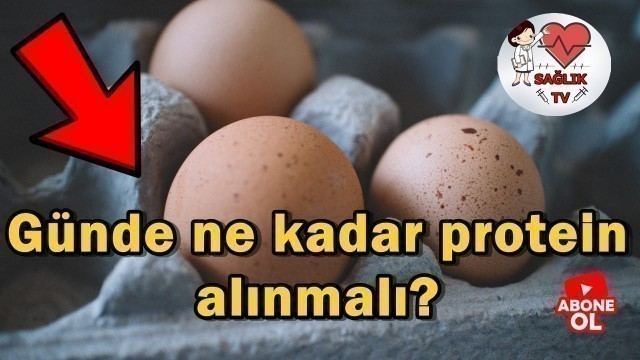 SAĞLIK TV

Günde ne kadar protein alınmalı?

ABONE OL